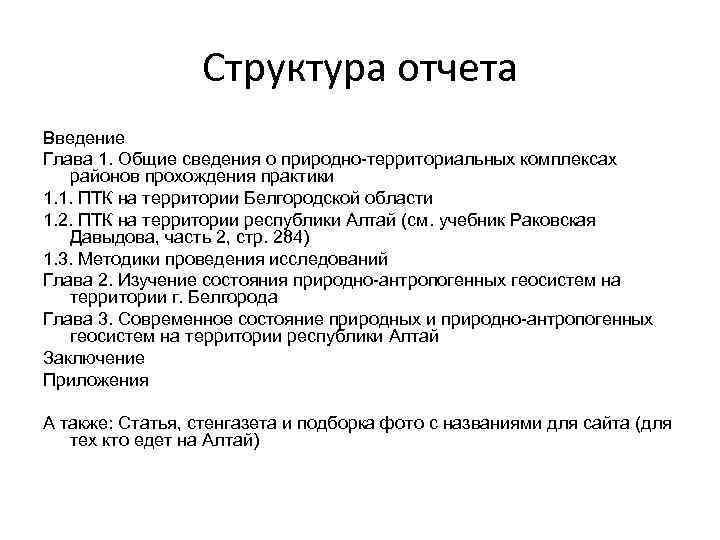 Структура отчета

Введение

Глава 1. Общие сведения о природно-территориальных комплексах районов прохождения практики

1.1. ПТК на территории Белгородской области

1.2. ПТК на территории республики Алтай (см. учебник Раковская Давыдова, часть 2, стр. 284)

1.3. Методики проведения исследований

Глава 2. Изучение состояния природно-антропогенных геосистем на территории г. Белгорода

Глава 3. Современное состояние природных и природно-антропогенных геосистем на территории республики Алтай

Заключение

Приложения

А также: Статья, стенгазета и подборка фото с названиями для сайта (для тех кто едет на Алтай)